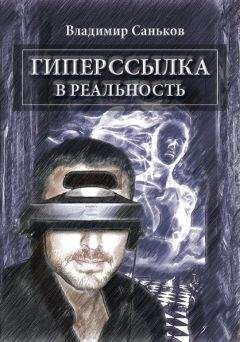 Владимир Саньков

ГИПЕРССЫЛКА
В РЕАЛЬНОСТЬ